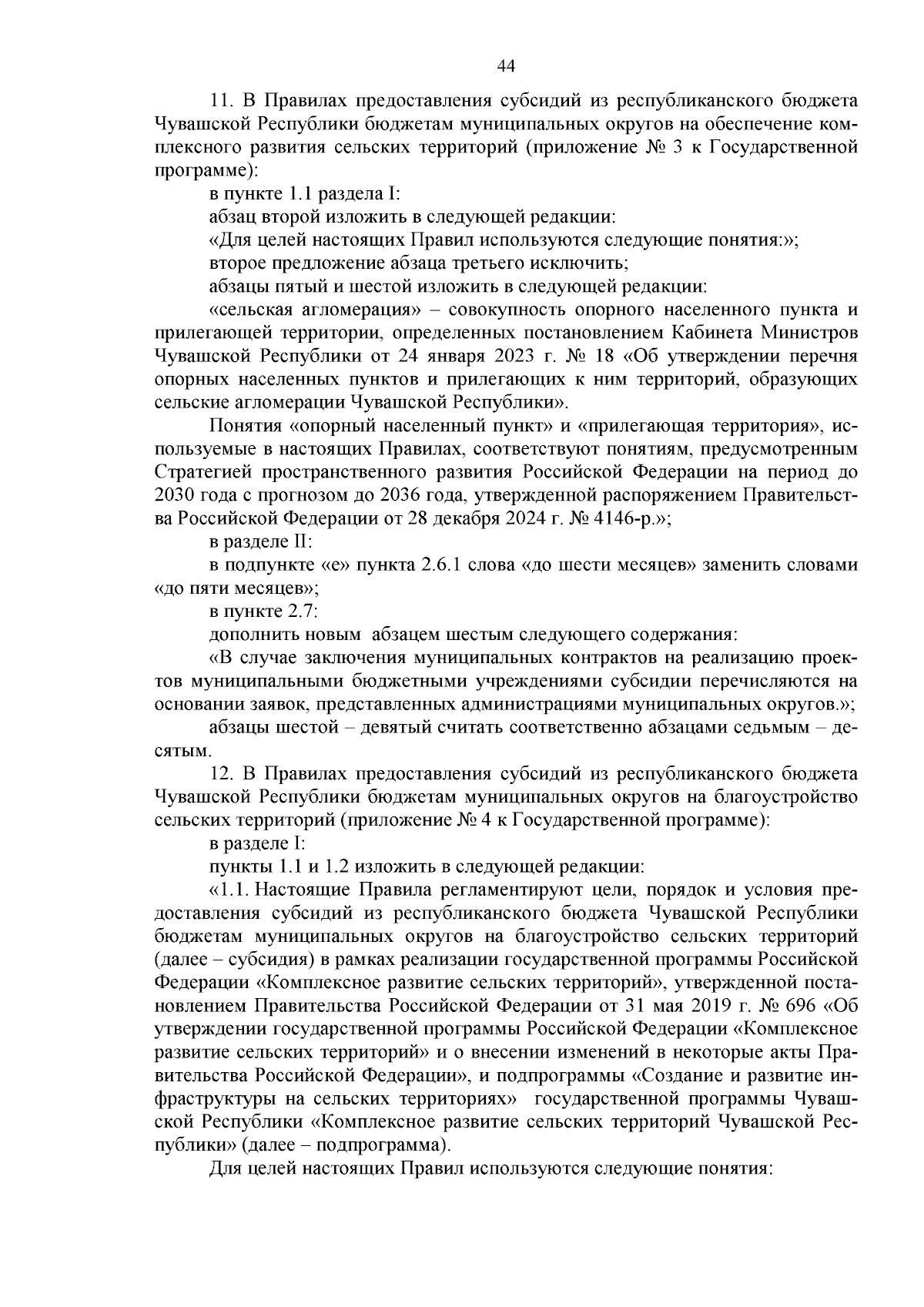 44

11. В Правилах предоставления субсидий из республиканского бюджета Чувашской Республики бюджетам муниципальных округов на обеспечение комплексного развития сельских территорий (приложение № 3 к Государственной программе):

в пункте 1.1 раздела I:

абзац второй изложить в следующей редакции:

«Для целей настоящих Правил используются следующие понятия:»;

второе предложение абзаца третьего исключить;

абзацы пятый и шестой изложить в следующей редакции:

«сельская агломерация» – совокупность опорного населенного пункта и прилегающей территории, определенных постановлением Кабинета Министров Чувашской Республики от 24 января 2023 г. № 18 «Об утверждении перечня опорных населенных пунктов и прилегающих к ним территорий, образующих сельские агломерации Чувашской Республики».

Понятия «опорный населенный пункт» и «прилегающая территория», используемые в настоящих Правилах, соответствуют понятиям, предусмотренным Стратегией пространственного развития Российской Федерации на период до 2030 года с прогнозом до 2036 года, утвержденной распоряжением Правительства Российской Федерации от 28 декабря 2024 г. № 4146-р.»;

в разделе II:

в подпункте «е» пункта 2.6.1 слова «до шести месяцев» заменить словами «до пяти месяцев»;

в пункте 2.7:

дополнить новым абзацем шестым следующего содержания:

«В случае заключения муниципальных контрактов на реализацию проектов муниципальными бюджетными учреждениями субсидии перечисляются на основании заявок, представленных администрациями муниципальных округов.»;

абзацы шестой – девятый считать соответственно абзацами седьмым – десятым.

12. В Правилах предоставления субсидий из республиканского бюджета Чувашской Республики бюджетам муниципальных округов на благоустройство сельских территорий (приложение № 4 к Государственной программе):

в разделе I:

пункты 1.1 и 1.2 изложить в следующей редакции:

«1.1. Настоящие Правила регламентируют цели, порядок и условия предоставления субсидий из республиканского бюджета Чувашской Республики бюджетам муниципальных округов на благоустройство сельских территорий (далее – субсидия) в рамках реализации государственной программы Российской Федерации «Комплексное развитие сельских территорий», утвержденной постановлением Правительства Российской Федерации от 31 мая 2019 г. № 696 «Об утверждении государственной программы Российской Федерации «Комплексное развитие сельских территорий» и о внесении изменений в некоторые акты Правительства Российской Федерации», и подпрограммы «Создание и развитие инфраструктуры на сельских территориях» государственной программы Чувашской Республики «Комплексное развитие сельских территорий Чувашской Республики» (далее – подпрограмма).

Для целей настоящих Правил используются следующие понятия: